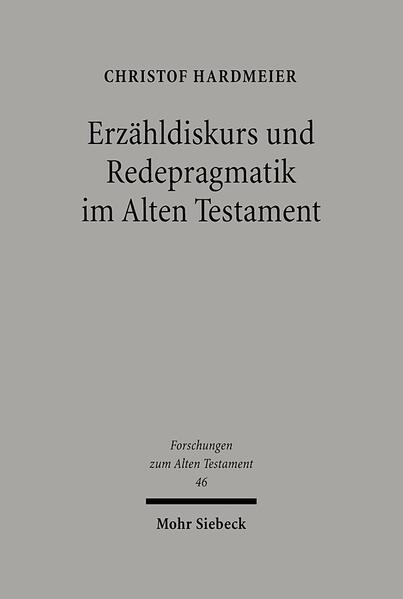 CHRISTOF HARDMEIER

Erzähldiskurs und Redepragmatik im Alten Testament

Forschungen zum Alten Testament 46

Mohr Siebeck